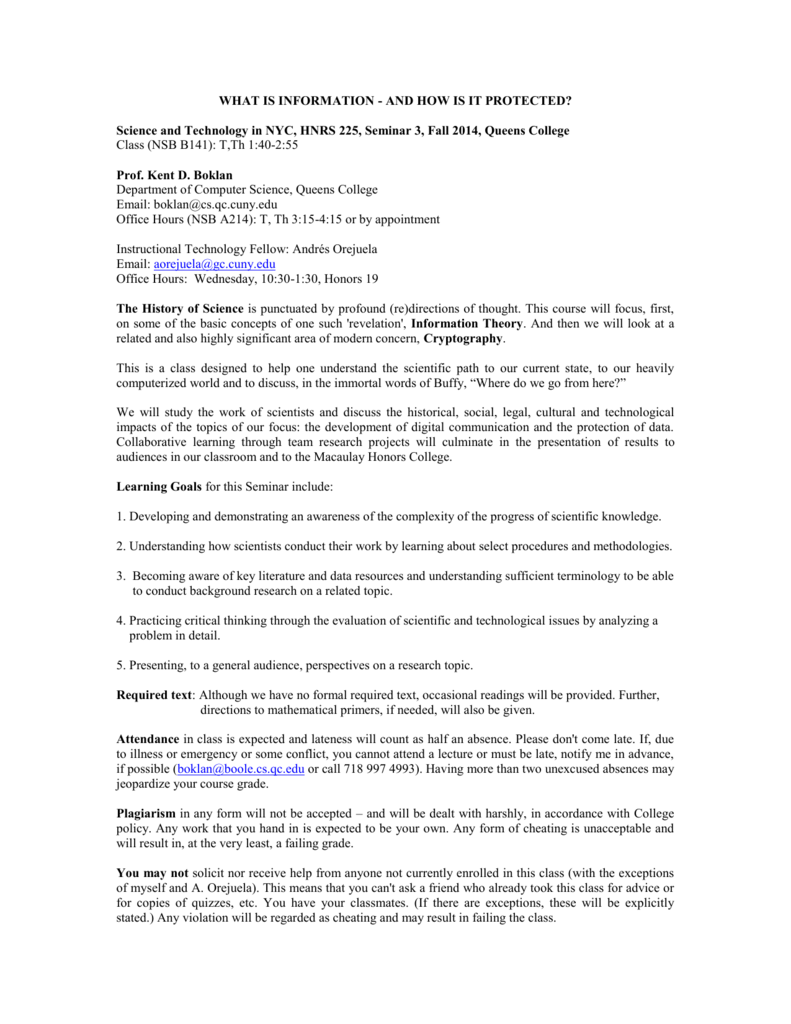 WHAT IS INFORMATION - AND HOW IS IT PROTECTED?

Science and Technology in NYC, HNRS 225, Seminar 3, Fall 2014, Queens College
Class (NSB B141): T,Th 1:40-2:55

Prof. Kent D. Boklan
Department of Computer Science, Queens College
Email: boklan@cs.qc.cuny.edu
Office Hours (NSB A214): T, Th 3:15-4:15 or by appointment

Instructional Technology Fellow: Andrés Orejuela
Email: aorejuela@gc.cuny.edu
Office Hours: Wednesday, 10:30-1:30, Honors 19

The History of Science is punctuated by profound (re)directions of thought. This course will focus, first, on some of the basic concepts of one such 'revelation', Information Theory. And then we will look at a related and also highly significant area of modern concern, Cryptography.

This is a class designed to help one understand the scientific path to our current state, to our heavily computerized world and to discuss, in the immortal words of Buffy, "Where do we go from here?"

We will study the work of scientists and discuss the historical, social, legal, cultural and technological impacts of the topics of our focus: the development of digital communication and the protection of data. Collaborative learning through team research projects will culminate in the presentation of results to audiences in our classroom and to the Macaulay Honors College.

Learning Goals for this Seminar include:

1. Developing and demonstrating an awareness of the complexity of the progress of scientific knowledge.

2. Understanding how scientists conduct their work by learning about select procedures and methodologies.

3. Becoming aware of key literature and data resources and understanding sufficient terminology to be able to conduct background research on a related topic.

4. Practicing critical thinking through the evaluation of scientific and technological issues by analyzing a problem in detail.

5. Presenting, to a general audience, perspectives on a research topic.

Required text: Although we have no formal required text, occasional readings will be provided. Further, directions to mathematical primers, if needed, will also be given.

Attendance in class is expected and lateness will count as half an absence. Please don't come late. If, due to illness or emergency or some conflict, you cannot attend a lecture or must be late, notify me in advance, if possible (boklan@boole.cs.qc.edu or call 718 997 4993). Having more than two unexcused absences may jeopardize your course grade.

Plagiarism in any form will not be accepted – and will be dealt with harshly, in accordance with College policy. Any work that you hand in is expected to be your own. Any form of cheating is unacceptable and will result in, at the very least, a failing grade.

You may not solicit nor receive help from anyone not currently enrolled in this class (with the exceptions of myself and A. Orejuela). This means that you can't ask a friend who already took this class for advice or for copies of quizzes, etc. You have your classmates. (If there are exceptions, these will be explicitly stated.) Any violation will be regarded as cheating and may result in failing the class.